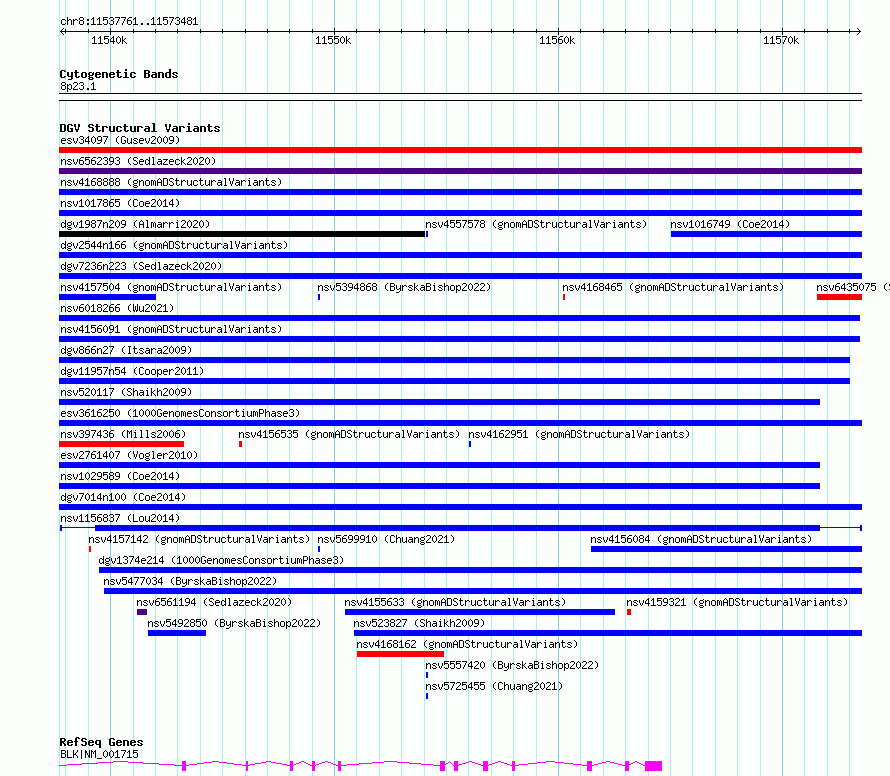 chr8:11537761..11573481

11540k 11550k 11560k 11570k

Cytogenetic Bands
8p23.1

DGV Structural Variants
esv34097 (Gusev2009)
nsv6562393 (Sedlazeck2020)
nsv4168888 (gnomADStructuralVariants)
nsv1017865 (Coe2014)
dgv1987n209 (Almarri2020)
nsv4557578 (gnomADStructuralVariants)
nsv1016749 (Coe2014)
dgv2544n166 (gnomADStructuralVariants)
dgv7236n223 (Sedlazeck2020)
nsv4157504 (gnomADStructuralVariants)
nsv5394868 (ByrskaBishop2022)
nsv4168465 (gnomADStructuralVariants)
nsv6435075 (
nsv6018266 (Wu2021)
nsv4156091 (gnomADStructuralVariants)
dgv866n27 (Itsara2009)
dgv11957n54 (Cooper2011)
nsv520117 (Shaikh2009)
esv3616250 (1000GenomesConsortiumPhase3)
nsv397436 (Mills2006)
nsv4156535 (gnomADStructuralVariants)
nsv4162951 (gnomADStructuralVariants)
esv2761407 (Vogler2010)
nsv1029589 (Coe2014)
dgv7014n100 (Coe2014)
nsv1156837 (Lou2014)
nsv4157142 (gnomADStructuralVariants)
nsv5699910 (Chuang2021)
nsv4156084 (gnomADStructuralVariants)
dgv1374e214 (1000GenomesConsortiumPhase3)
nsv5477034 (ByrskaBishop2022)
nsv6561194 (Sedlazeck2020)
nsv4155633 (gnomADStructuralVariants)
nsv4159321 (gnomADStructuralVariants)
nsv5492850 (ByrskaBishop2022)
nsv523827 (Shaikh2009)
nsv4168162 (gnomADStructuralVariants)
nsv5557420 (ByrskaBishop2022)
nsv5725455 (Chuang2021)

RefSeq Genes
BLK|NM_001715